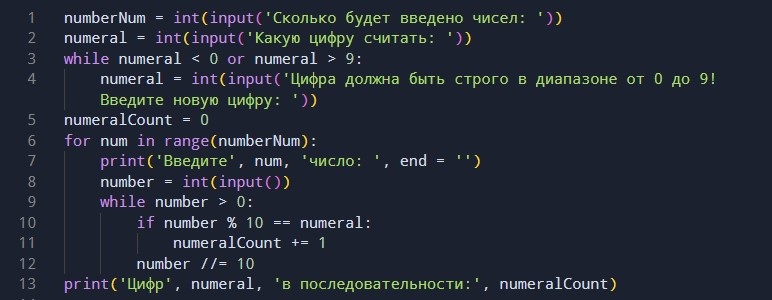 1 numberNum = int(input('Сколько будет введено чисел: '))
2 numeral = int(input('Какую цифру считать: '))
3 while numeral < 0 or numeral > 9:
4     numeral = int(input('Цифра должна быть строго в диапазоне от 0 до 9! Введите новую цифру: '))
5 numeralCount = 0
6 for num in range(numberNum):
7     print('Введите', num, 'число: ', end = '')
8     number = int(input())
9     while number > 0:
10        if number % 10 == numeral:
11            numeralCount += 1
12        number //= 10
13 print('Цифр', numeral, 'в последовательности:', numeralCount)